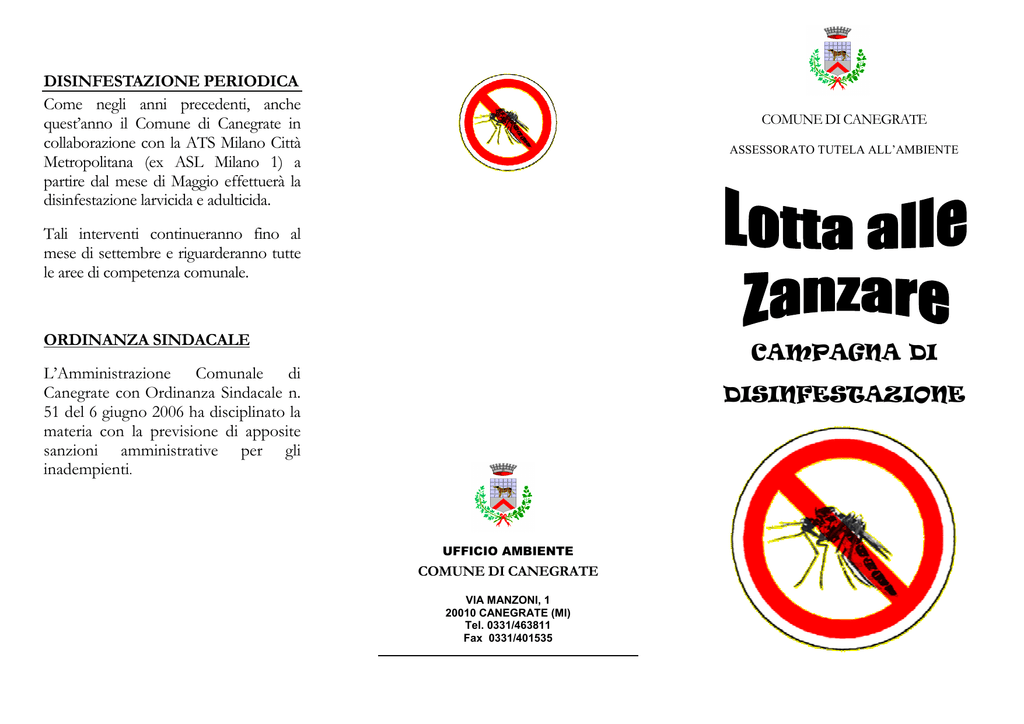 DISINFESTAZIONE PERIODICA

Come negli anni precedenti, anche quest'anno il Comune di Canegrate in collaborazione con la ATS Milano Città Metropolitana (ex ASL Milano 1) a partire dal mese di Maggio effettuerà la disinfestazione larvicida e adulticida.

Tali interventi continueranno fino al mese di settembre e riguarderanno tutte le aree di competenza comunale.

ORDINANZA SINDACALE

L'Amministrazione Comunale di Canegrate con Ordinanza Sindacale n. 51 del 6 giugno 2006 ha disciplinato la materia con la previsione di apposite sanzioni amministrative per gli inadempienti.

UFFICIO AMBIENTE

COMUNE DI CANEGRATE

VIA MANZONI, 1
20010 CANEGRATE (MI)
Tel. 0331/463811
Fax 0331/401535

COMUNE DI CANEGRATE

ASSESSORATO TUTELA ALL'AMBIENTE

Lotta alle Zanzare

CAMPAGNA DI DISINFESTAZIONE